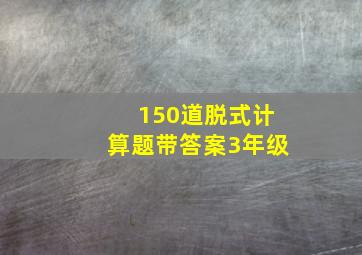 150道脱式计算题带答案3年级